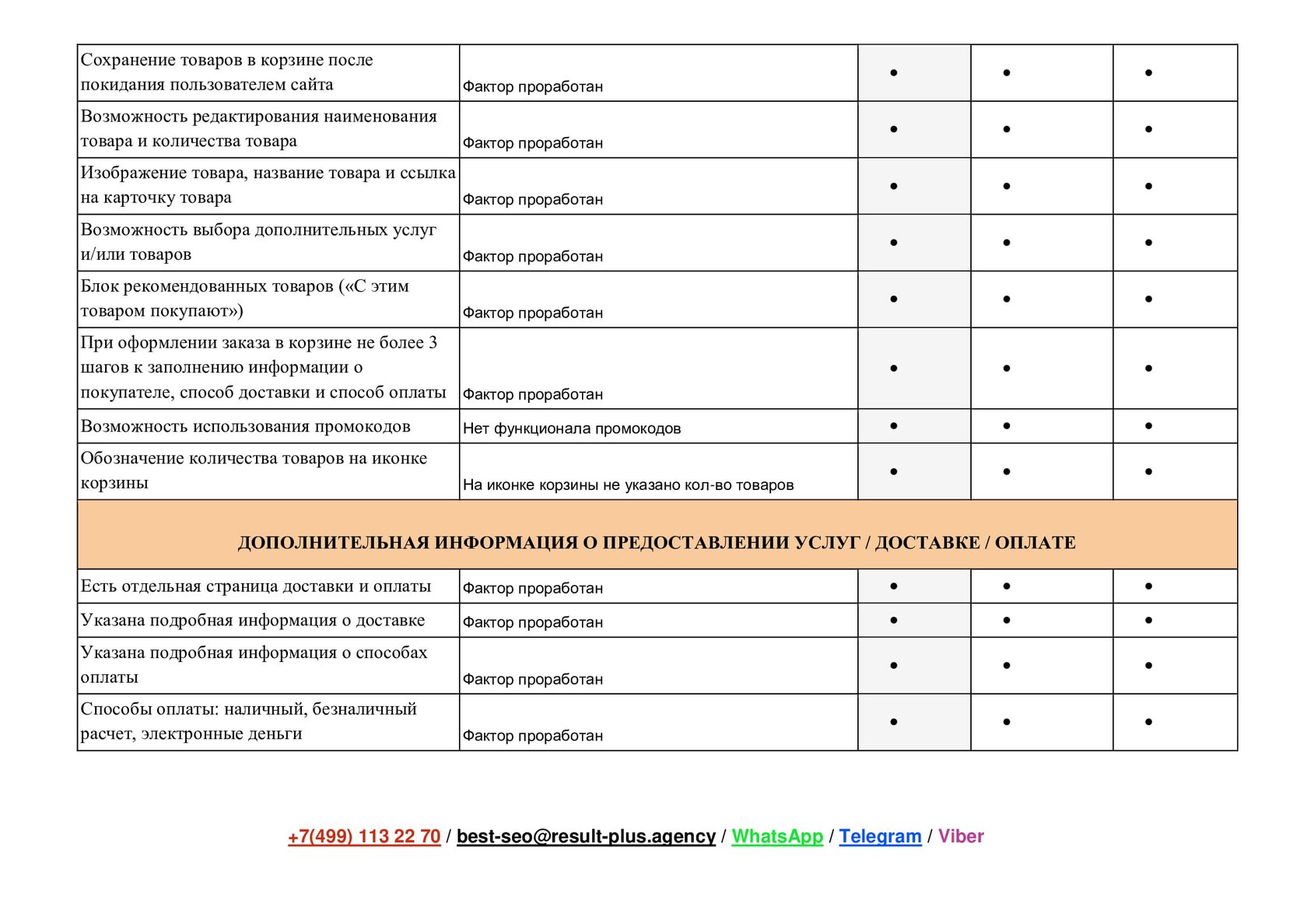 | | | | | |
|---|---|---|---|---|
| Сохранение товаров в корзине после покидания пользователем сайта | Фактор проработан | • | • | • |
| Возможность редактирования наименования товара и количества товара | Фактор проработан | • | • | • |
| Изображение товара, название товара и ссылка на карточку товара | Фактор проработан | • | • | • |
| Возможность выбора дополнительных услуг и/или товаров | Фактор проработан | • | • | • |
| Блок рекомендованных товаров («С этим товаром покупают») | Фактор проработан | • | • | • |
| При оформлении заказа в корзине не более 3 шагов к заполнению информации о покупателе, способ доставки и способ оплаты | Фактор проработан | • | • | • |
| Возможность использования промокодов | Нет функционала промокодов | • | • | • |
| Обозначение количества товаров на иконке корзины | На иконке корзины не указано кол-во товаров | • | • | • |
| ДОПОЛНИТЕЛЬНАЯ ИНФОРМАЦИЯ О ПРЕДОСТАВЛЕНИИ УСЛУГ / ДОСТАВКЕ / ОПЛАТЕ | | | | |
| Есть отдельная страница доставки и оплаты | Фактор проработан | • | • | • |
| Указана подробная информация о доставке | Фактор проработан | • | • | • |
| Указана подробная информация о способах оплаты | Фактор проработан | • | • | • |
| Способы оплаты: наличный, безналичный расчет, электронные деньги | Фактор проработан | • | • | • |

+7(499) 113 22 70 / best-seo@result-plus.agency / WhatsApp / Telegram / Viber